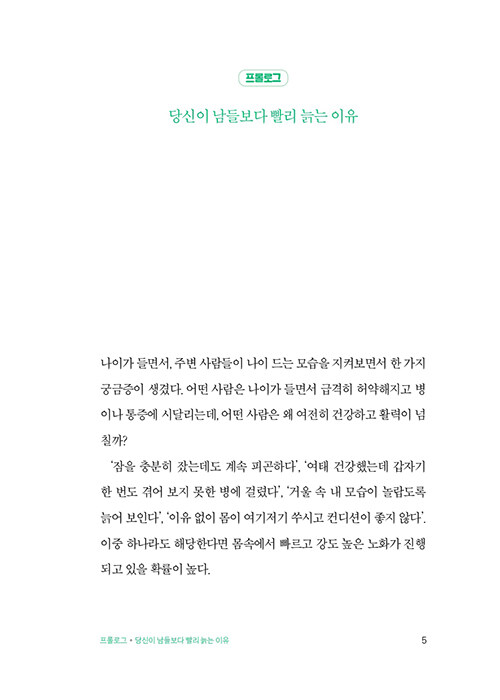 프롤로그

당신이 남들보다 빨리 늙는 이유

나이가 들면서, 주변 사람들이 나이 드는 모습을 지켜보면서 한 가지 궁금증이 생겼다. 어떤 사람은 나이가 들면서 급격히 허약해지고 병이나 통증에 시달리는데, 어떤 사람은 왜 여전히 건강하고 활력이 넘칠까?

'잠을 충분히 잤는데도 계속 피곤하다', '여태 건강했는데 갑자기 한 번도 겪어 보지 못한 병에 걸렸다', '거울 속 내 모습이 놀랍도록 늙어 보인다', '이유 없이 몸이 여기저기 쑤시고 컨디션이 좋지 않다'. 이중 하나라도 해당한다면 몸속에서 빠르고 강도 높은 노화가 진행되고 있을 확률이 높다.

프롤로그 • 당신이 남들보다 빨리 늙는 이유 5